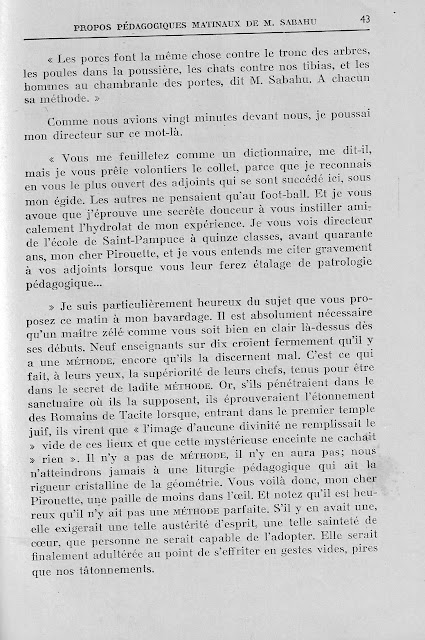 PROPOS PÉDAGOGIQUES MATINAUX DE M. SABAHU 43

« Les porcs font la même chose contre le tronc des arbres, les poules dans la poussière, les chats contre nos tibias, et les hommes au chambranle des portes, dit M. Sabahu. A chacun sa méthode. »

Comme nous avions vingt minutes devant nous, je poussai mon directeur sur ce mot-là.

« Vous me feuilletez comme un dictionnaire, me dit-il, mais je vous prête volontiers le collet, parce que je reconnais en vous le plus ouvert des adjoints qui se sont succédé ici, sous mon égide. Les autres ne pensaient qu'au foot-ball. Et je vous avoue que j'éprouve une secrète douceur à vous instiller amicalement l'hydrolat de mon expérience. Je vous vois directeur de l'école de Saint-Pampuce à quinze classes, avant quarante ans, mon cher Pirouette, et je vous entends me citer gravement à vos adjoints lorsque vous leur ferez étalage de patrologie pédagogique...

» Je suis particulièrement heureux du sujet que vous proposez ce matin à mon bavardage. Il est absolument nécessaire qu'un maître zélé comme vous soit bien en clair là-dessus dès ses débuts. Neuf enseignants sur dix croient fermement qu'il y a une MÉTHODE, encore qu'ils la discernent mal. C'est ce qui fait, à leurs yeux, la supériorité de leurs chefs, tenus pour être dans le secret de ladite MÉTHODE. Or, s'ils pénétraient dans le sanctuaire où ils la supposent, ils éprouveraient l'étonnement des Romains de Tacite lorsque, entrant dans le premier temple juif, ils virent que « l'image d'aucune divinité ne remplissait le » vide de ces lieux et que cette mystérieuse enceinte ne cachait » rien ». Il n'y a pas de MÉTHODE, il n'y en aura pas; nous n'atteindrons jamais à une liturgie pédagogique qui ait la rigueur cristalline de la géométrie. Vous voilà donc, mon cher Pirouette, une paille de moins dans l'œil. Et notez qu'il est heureux qu'il n'y ait pas une MÉTHODE parfaite. S'il y en avait une, elle exigerait une telle austérité d'esprit, une telle sainteté de cœur, que personne ne serait capable de l'adopter. Elle serait finalement adultérée au point de s'effriter en gestes vides, pires que nos tâtonnements.